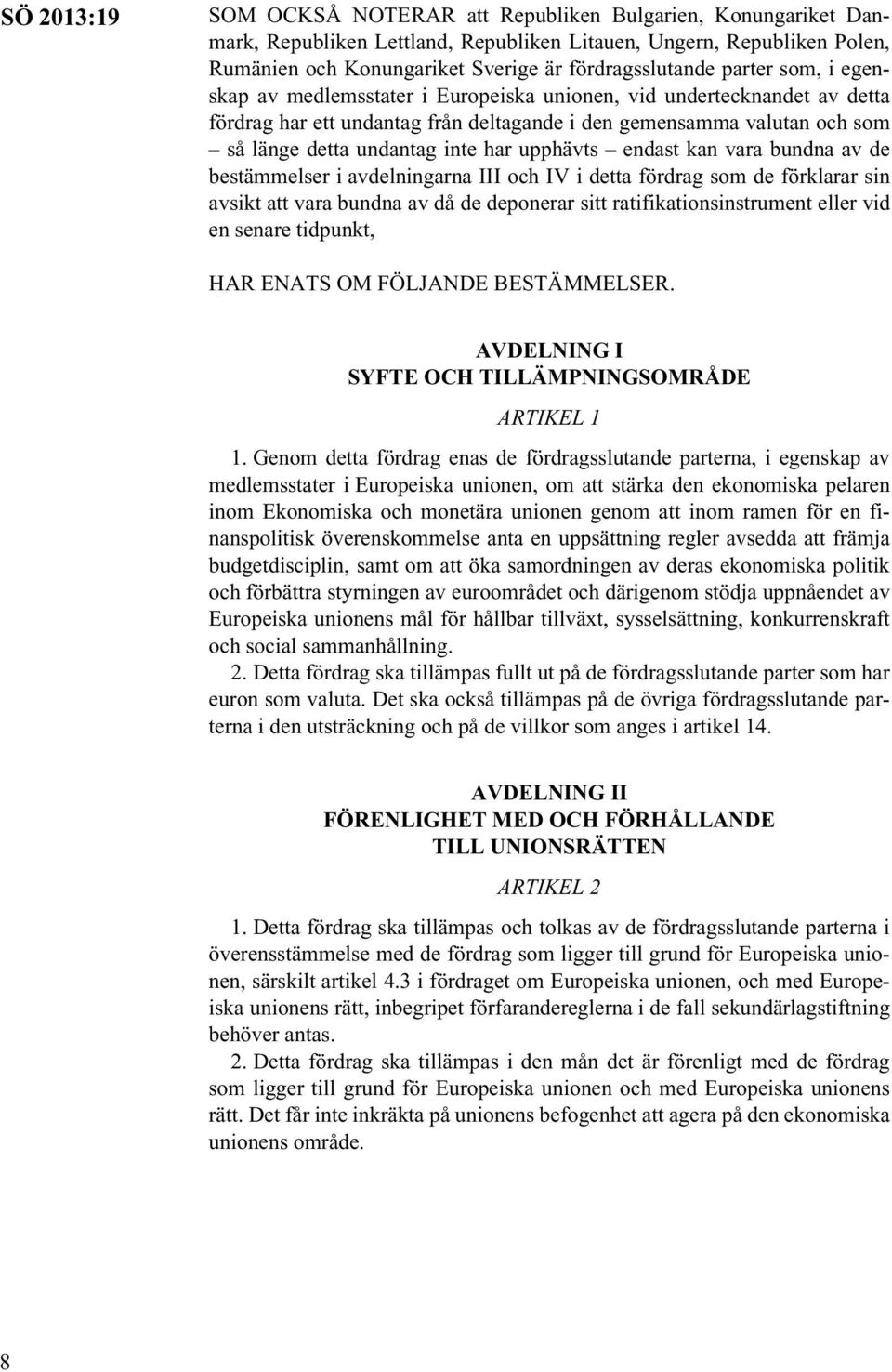 SÖ 2013:19

SOM OCKSÅ NOTERAR att Republiken Bulgarien, Konungariket Danmark, Republiken Lettland, Republiken Litauen, Ungern, Republiken Polen, Rumänien och Konungariket Sverige är fördragsslutande parter som, i egenskap av medlemsstater i Europeiska unionen, vid undertecknandet av detta fördrag har ett undantag från deltagande i den gemensamma valutan och som – så länge detta undantag inte har upphävts – endast kan vara bundna av de bestämmelser i avdelningarna III och IV i detta fördrag som de förklarar sin avsikt att vara bundna av då de deponerar sitt ratifikationsinstrument eller vid en senare tidpunkt,

HAR ENATS OM FÖLJANDE BESTÄMMELSER.

AVDELNING I
SYFTE OCH TILLÄMPNINGSOMRÅDE

ARTIKEL 1

1. Genom detta fördrag enas de fördragsslutande parterna, i egenskap av medlemsstater i Europeiska unionen, om att stärka den ekonomiska pelaren inom Ekonomiska och monetära unionen genom att inom ramen för en finanspolitisk överenskommelse anta en uppsättning regler avsedda att främja budgetdisciplin, samt om att öka samordningen av deras ekonomiska politik och förbättra styrningen av euroområdet och därigenom stödja uppnåendet av Europeiska unionens mål för hållbar tillväxt, sysselsättning, konkurrenskraft och social sammanhållning.

2. Detta fördrag ska tillämpas fullt ut på de fördragsslutande parter som har euron som valuta. Det ska också tillämpas på de övriga fördragsslutande parterna i den utsträckning och på de villkor som anges i artikel 14.

AVDELNING II
FÖRENLIGHET MED OCH FÖRHÅLLANDE
TILL UNIONSRÄTTEN

ARTIKEL 2

1. Detta fördrag ska tillämpas och tolkas av de fördragsslutande parterna i överensstämmelse med de fördrag som ligger till grund för Europeiska unionen, särskilt artikel 4.3 i fördraget om Europeiska unionen, och med Europeiska unionens rätt, inbegripet förfarandereglerna i de fall sekundärlagstiftning behöver antas.

2. Detta fördrag ska tillämpas i den mån det är förenligt med de fördrag som ligger till grund för Europeiska unionen och med Europeiska unionens rätt. Det får inte inkräkta på unionens befogenhet att agera på den ekonomiska unionens område.

8